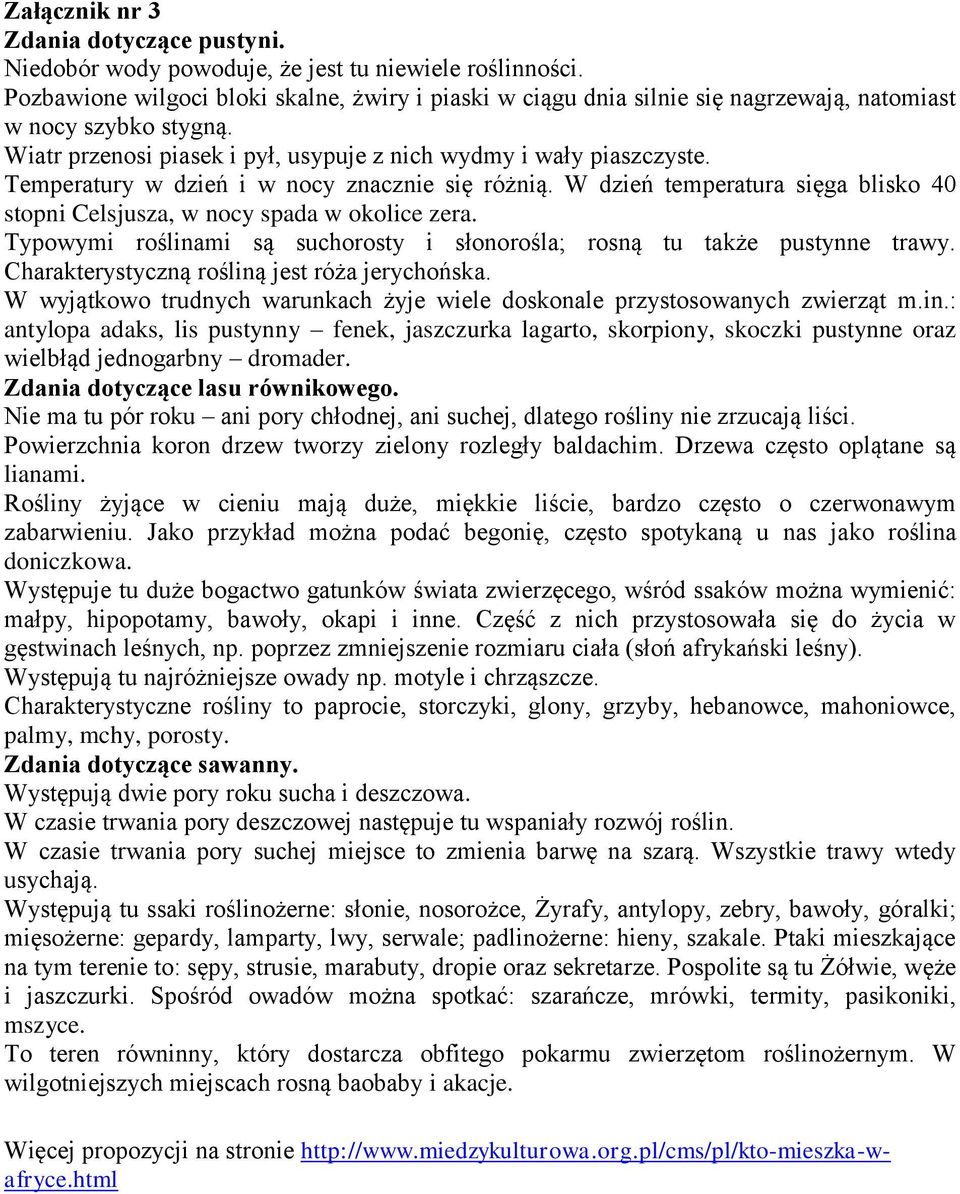 Załącznik nr 3
Zdania dotyczące pustyni.
Niedobór wody powoduje, że jest tu niewiele roślinności.
Pozbawione wilgoci bloki skalne, żwiry i piaski w ciągu dnia silnie się nagrzewają, natomiast w nocy szybko stygną.
Wiatr przenosi piasek i pył, usypuje z nich wydmy i wały piaszczyste.
Temperatury w dzień i w nocy znacznie się różnią. W dzień temperatura sięga blisko 40 stopni Celsjusza, w nocy spada w okolice zera.
Typowymi roślinami są suchorosty i słonorośla; rosną tu także pustynne trawy. Charakterystyczną rośliną jest róża jerychońska.
W wyjątkowo trudnych warunkach żyje wiele doskonale przystosowanych zwierząt m.in.: antylopa adaks, lis pustynny – fenek, jaszczurka lagarto, skorpiony, skoczki pustynne oraz wielbłąd jednogarbny – dromader.
Zdania dotyczące lasu równikowego.
Nie ma tu pór roku – ani pory chłodnej, ani suchej, dlatego rośliny nie zrzucają liści.
Powierzchnia koron drzew tworzy zielony rozległy baldachim. Drzewa często oplątane są lianami.
Rośliny żyjące w cieniu mają duże, miękkie liście, bardzo często o czerwonawym zabarwieniu. Jako przykład można podać begonię, często spotykaną u nas jako roślina doniczkowa.
Występuje tu duże bogactwo gatunków świata zwierzęcego, wśród ssaków można wymienić: małpy, hipopotamy, bawoły, okapi i inne. Część z nich przystosowała się do życia w gęstwinach leśnych, np. poprzez zmniejszenie rozmiaru ciała (słoń afrykański leśny).
Występują tu najróżniejsze owady np. motyle i chrząszcze.
Charakterystyczne rośliny to paprocie, storczyki, glony, grzyby, hebanowce, mahoniowce, palmy, mchy, porosty.
Zdania dotyczące sawanny.
Występują dwie pory roku sucha i deszczowa.
W czasie trwania pory deszczowej następuje tu wspaniały rozwój roślin.
W czasie trwania pory suchej miejsce to zmienia barwę na szarą. Wszystkie trawy wtedy usychają.
Występują tu ssaki roślinożerne: słonie, nosorożce, Żyrafy, antylopy, zebry, bawoły, góralki; mięsożerne: gepardy, lamparty, lwy, serwale; padlinożerne: hieny, szakale. Ptaki mieszkające na tym terenie to: sępy, strusie, marabuty, dropie oraz sekretarze. Pospolite są tu Żółwie, węże i jaszczurki. Spośród owadów można spotkać: szarańcze, mrówki, termity, pasikoniki, mszyce.
To teren równinny, który dostarcza obfitego pokarmu zwierzętom roślinożernym. W wilgotniejszych miejscach rosną baobaby i akacje.

Więcej propozycji na stronie http://www.miedzykulturowa.org.pl/cms/pl/kto-mieszka-w-afryce.html